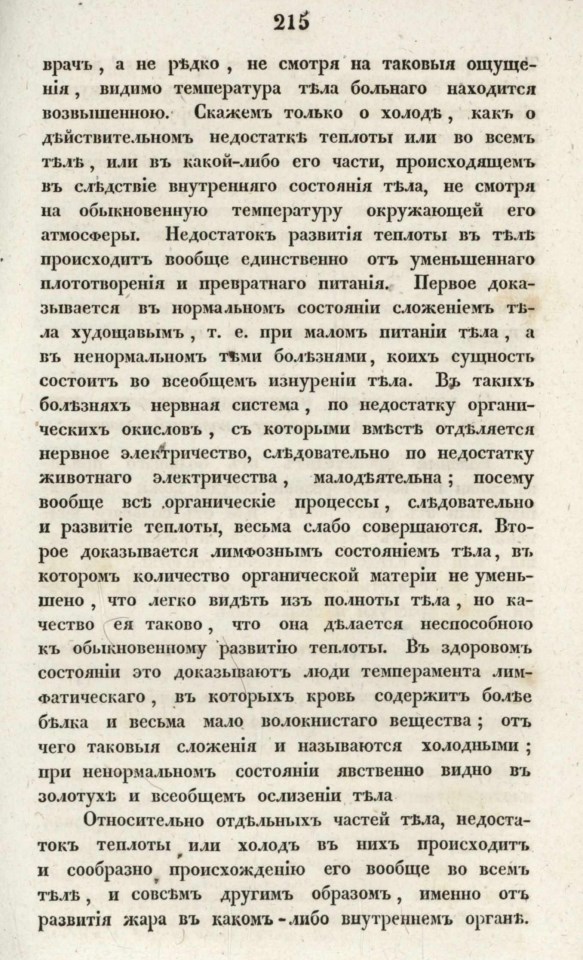 215

врачъ, а не рѣдко, не смотря на таковыя ощущенія, видимо температура тѣла больнаго находится возвышенною. Скажемъ только о холодѣ, какъ о дѣйствительномъ недостаткѣ теплоты или во всемъ тѣлѣ, или въ какой-либо его части, происходящемъ въ слѣдствіе внутренняго состоянія тѣла, не смотря на обыкновенную температуру окружающей его атмосферы. Недостатокъ развитія теплоты въ тѣлѣ происходитъ вообще единственно отъ уменьшеннаго плототворенія и превратнаго питанія. Первое доказывается въ нормальномъ состояніи сложеніемъ тѣла худощавымъ, т. е. при маломъ питаніи тѣла, а въ ненормальномъ тѣми болѣзнями, коихъ сущность состоитъ во всеобщемъ изнуреніи тѣла. Въ такихъ болѣзняхъ нервная система, по недостатку органическихъ окисловъ, съ которыми вмѣстѣ отдѣляется нервное электричество, слѣдовательно по недостатку животнаго электричества, малодѣятельна; посему вообще всѣ органическіе процессы, слѣдовательно и развитіе теплоты, весьма слабо совершаются. Второе доказывается лимфознымъ состояніемъ тѣла, въ которомъ количество органической матеріи не уменьшено, что легко видѣть изъ полноты тѣла, но качество ея таково, что она дѣлается неспособною къ обыкновенному развитію теплоты. Въ здоровомъ состояніи это доказываютъ люди темперамента лимфатическаго, въ которыхъ кровь содержитъ болѣе бѣлка и весьма мало волокнистаго вещества; отъ чего таковыя сложенія и называются холодными; при ненормальномъ состояніи явственно видно въ золотухѣ и всеобщемъ ослизеніи тѣла

Относительно отдѣльныхъ частей тѣла, недостатокъ теплоты или холодъ въ нихъ происходитъ и сообразно происхожденію его вообще во всемъ тѣлѣ, и совсѣмъ другимъ образомъ, именно отъ развитія жара въ какомъ-либо внутреннемъ органѣ.